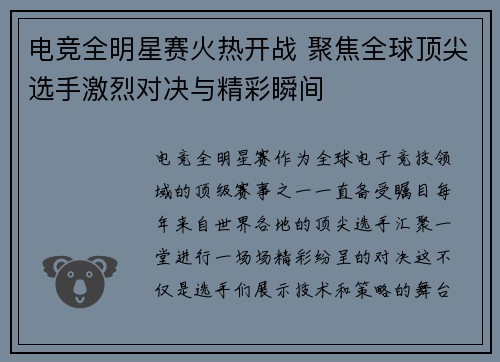 电竞全明星赛火热开战 聚焦全球顶尖选手激烈对决与精彩瞬间

电竞全明星赛作为全球电子竞技领域的顶级赛事之一一直备受瞩目每年来自世界各地的顶尖选手汇聚一堂进行一场场精彩纷呈的对决这不仅是选手们展示技术和策略的舞台